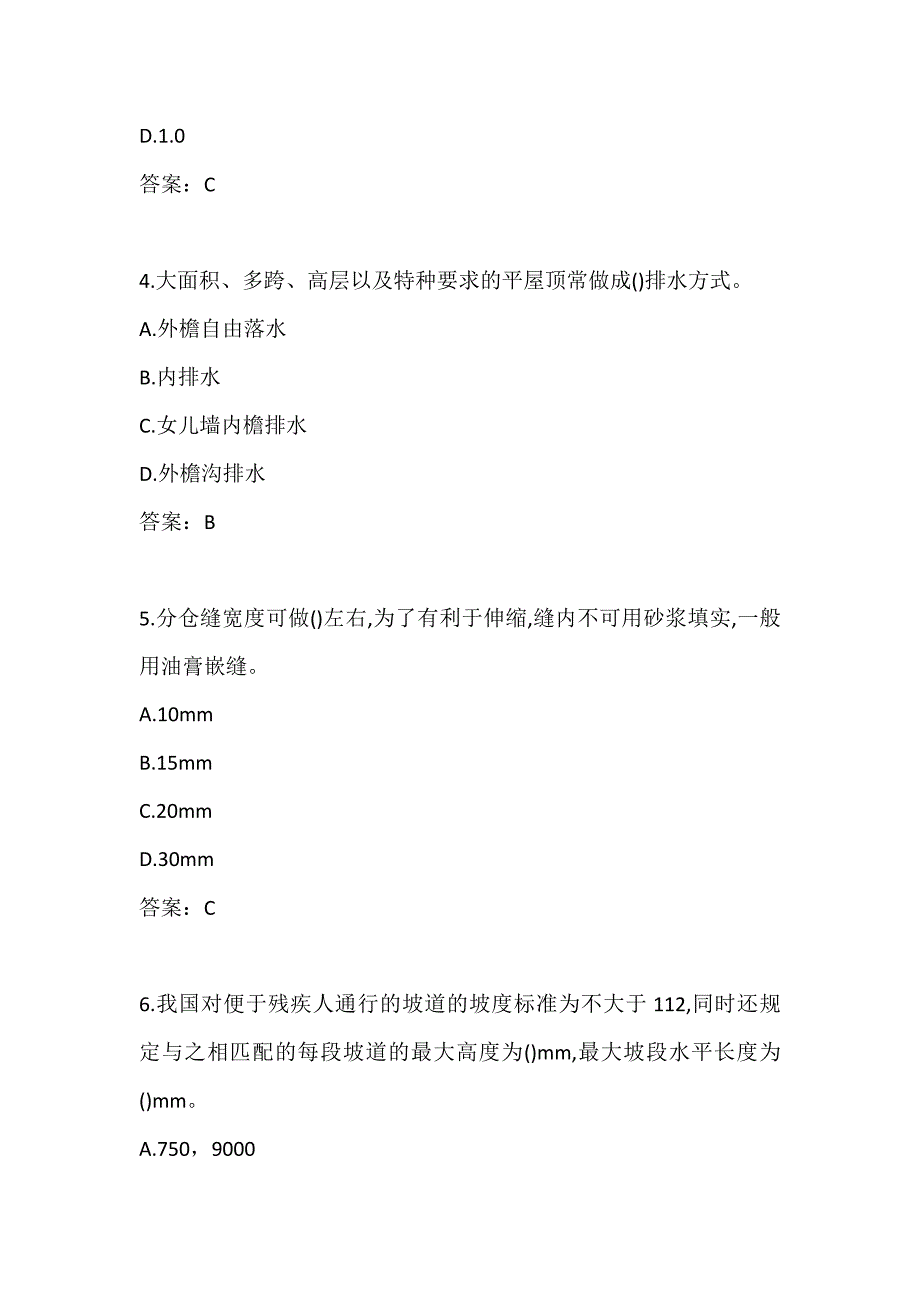 D.1.0

答案：C

4.大面积、多跨、高层以及特种要求的平屋顶常做成()排水方式。

A.外檐自由落水

B.内排水

C.女儿墙内檐排水

D.外檐沟排水

答案：B

5.分仓缝宽度可做()左右,为了有利于伸缩,缝内不可用砂浆填实,一般用油膏嵌缝。

A.10mm

B.15mm

C.20mm

D.30mm

答案：C

6.我国对便于残疾人通行的坡道的坡度标准为不大于 112,同时还规定与之相匹配的每段坡道的最大高度为()mm,最大坡段水平长度为()mm。

A.750，9000